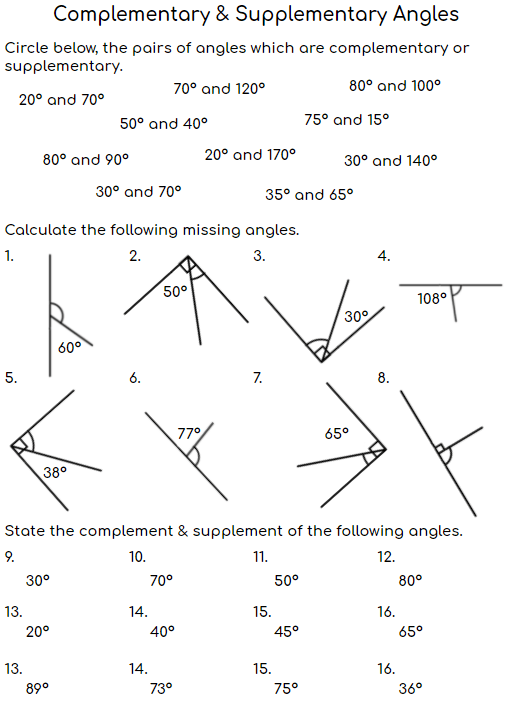 Complementary & Supplementary Angles

Circle below, the pairs of angles which are complementary or supplementary.

20° and 70°
70° and 120°
80° and 100°
50° and 40°
75° and 15°
80° and 90°
20° and 170°
30° and 140°
30° and 70°
35° and 65°

Calculate the following missing angles.

1.
60°

2.
50°

3.
30°

4.
108°

5.
38°

6.
77°

7.
65°

8.

State the complement & supplement of the following angles.

9.
30°

10.
70°

11.
50°

12.
80°

13.
20°

14.
40°

15.
45°

16.
65°

13.
89°

14.
73°

15.
75°

16.
36°